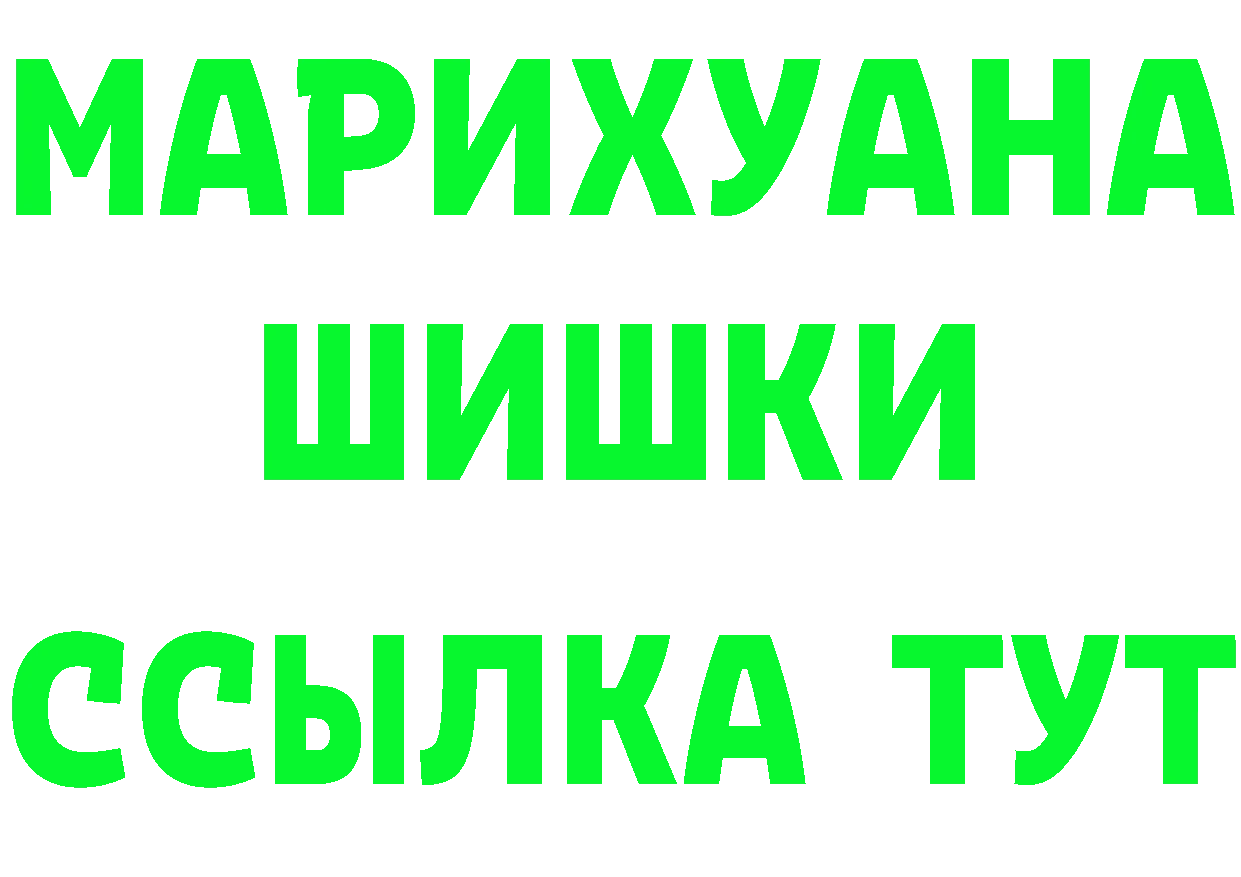 МАРИХУАНА
ШИШКИ
ССЫЛКА ТУТ